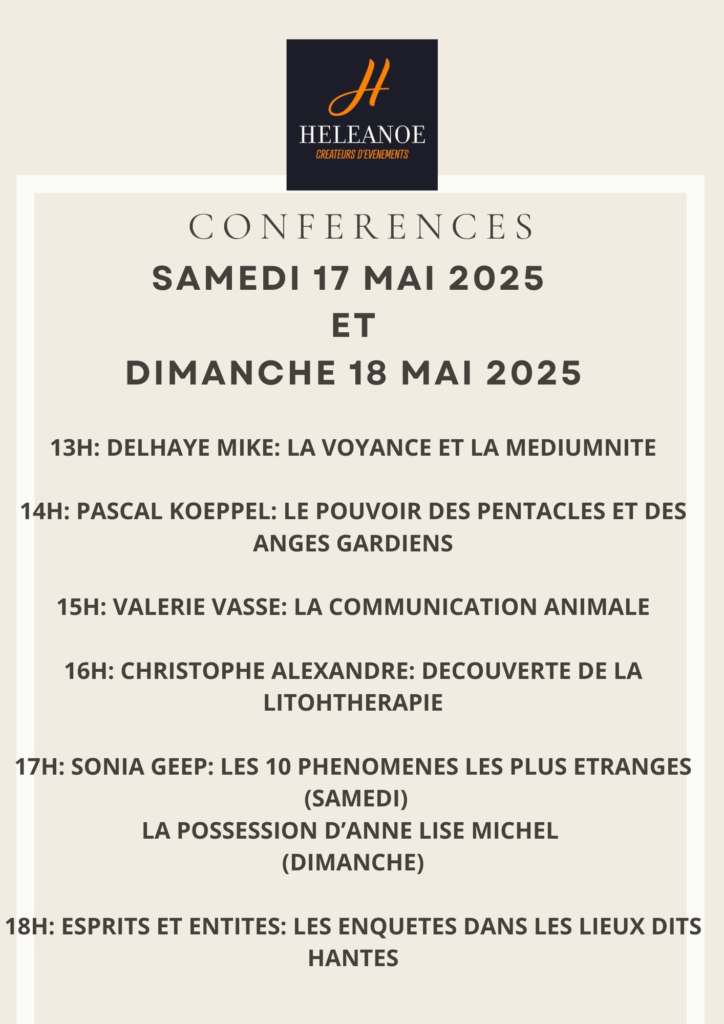 H
HELEANOE
CREATEURS D'EVENEMENTS

CONFERENCES
SAMEDI 17 MAI 2025
ET
DIMANCHE 18 MAI 2025

13H: DELHAYE MIKE: LA VOYANCE ET LA MEDIUMNITE

14H: PASCAL KOEPPEL: LE POUVOIR DES PENTACLES ET DES ANGES GARDIENS

15H: VALERIE VASSE: LA COMMUNICATION ANIMALE

16H: CHRISTOPHE ALEXANDRE: DECOUVERTE DE LA LITOHTHERAPIE

17H: SONIA GEEP: LES 10 PHENOMENES LES PLUS ETRANGES (SAMEDI)
LA POSSESSION D'ANNE LISE MICHEL
(DIMANCHE)

18H: ESPRITS ET ENTITES: LES ENQUETES DANS LES LIEUX DITS HANTES